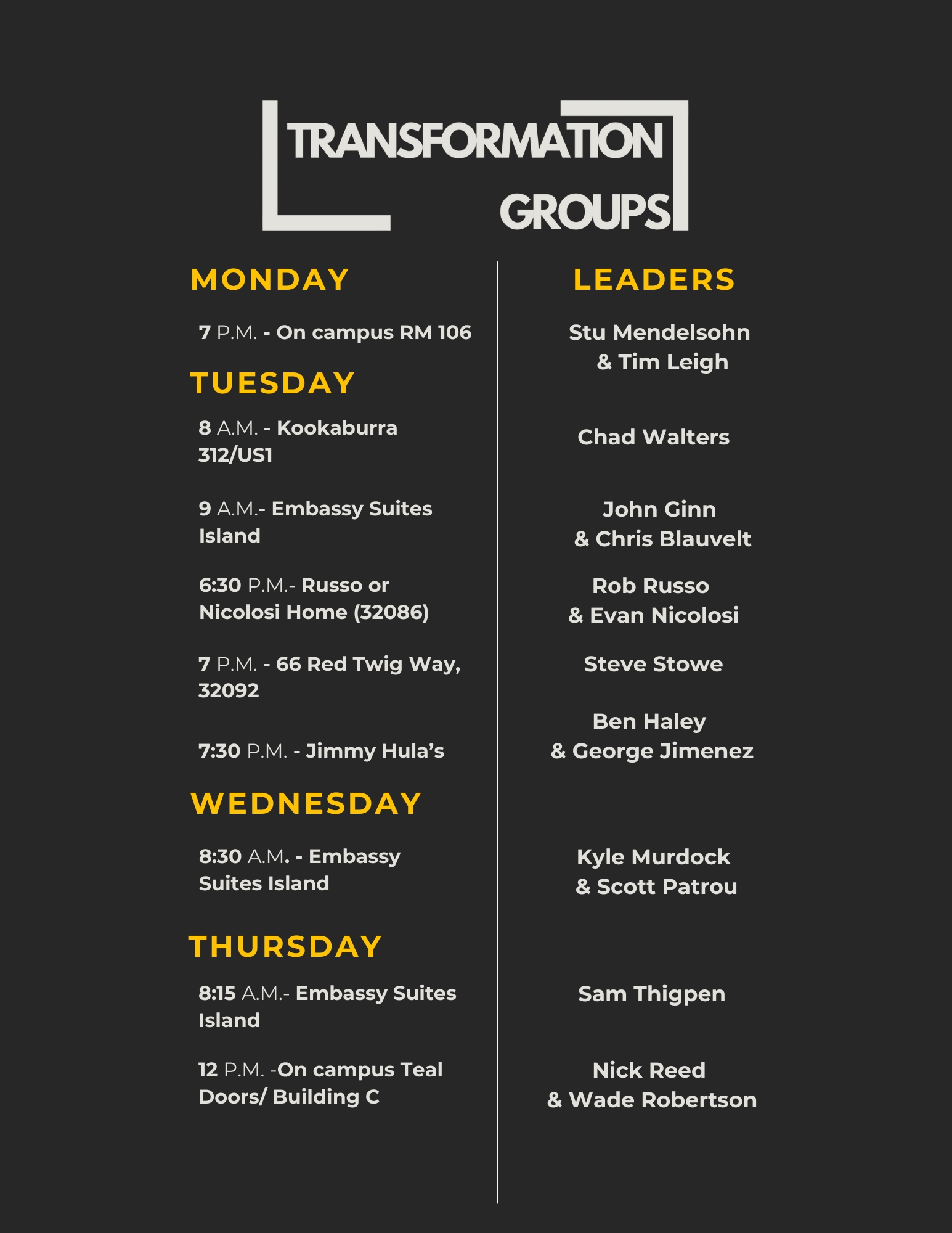 TRANSFORMATION
GROUPS

MONDAY

7 P.M. - On campus RM 106

TUESDAY

8 A.M. - Kookaburra 312/US1

9 A.M.- Embassy Suites Island

6:30 P.M.- Russo or Nicolosi Home (32086)

7 P.M. - 66 Red Twig Way, 32092

7:30 P.M. - Jimmy Hula's

WEDNESDAY

8:30 A.M. - Embassy Suites Island

THURSDAY

8:15 A.M.- Embassy Suites Island

12 P.M. -On campus Teal Doors/ Building C

LEADERS

Stu Mendelsohn
& Tim Leigh

Chad Walters

John Ginn
& Chris Blauvelt

Rob Russo
& Evan Nicolosi

Steve Stowe

Ben Haley
& George Jimenez

Kyle Murdock
& Scott Patrou

Sam Thigpen

Nick Reed
& Wade Robertson